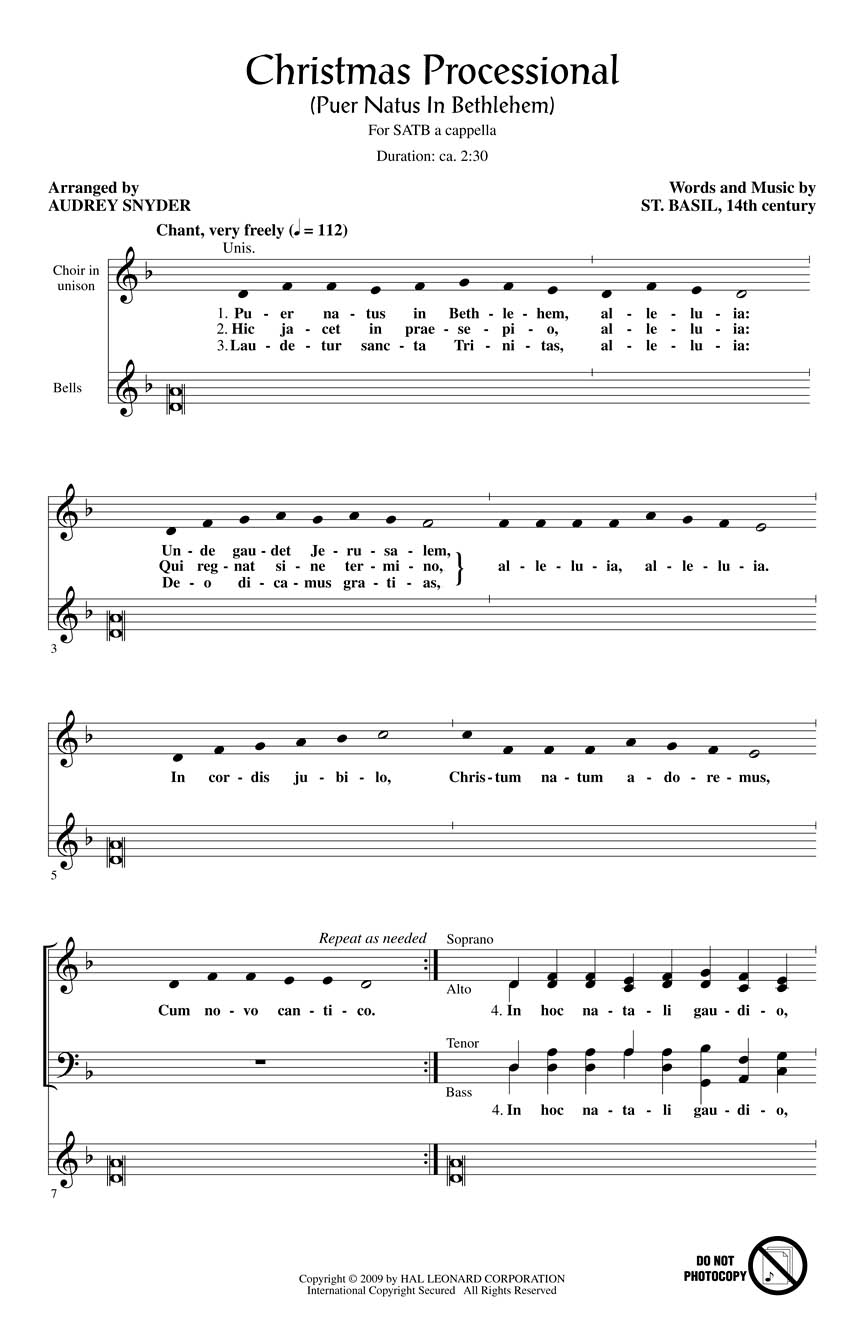 Christmas Processional
(Puer Natus In Bethlehem)
For SATB a cappella

Duration: ca. 2:30

Arranged by
AUDREY SNYDER

Words and Music by
ST. BASIL, 14th century

Chant, very freely (♩ = 112)

Unis.

Choir in unison

1. Pu - er na - tus in Beth - le - hem, al - le - lu - ia:
2. Hic ja - cet in prae - se - pi - o, al - le - lu - ia:
3. Lau - de - tur sanc - ta Tri - ni - tas, al - le - lu - ia:

Bells

Un - de gau - det Je - ru - sa - lem,
Qui reg - nat si - ne ter - mi - no,
De - o di - ca - mus gra - ti - as,
al - le - lu - ia, al - le - lu - ia.

3

In cor - dis ju - bi - lo, Chris - tum na - tum a - do - re - mus,

5

Repeat as needed

Cum no - vo can - ti - co.

Soprano

Alto

4. In hoc na - ta - li gau - di - o,

Tenor

Bass

4. In hoc na - ta - li gau - di - o,

7

Copyright © 2009 by HAL LEONARD CORPORATION
International Copyright Secured All Rights Reserved

DO NOT PHOTOCOPY